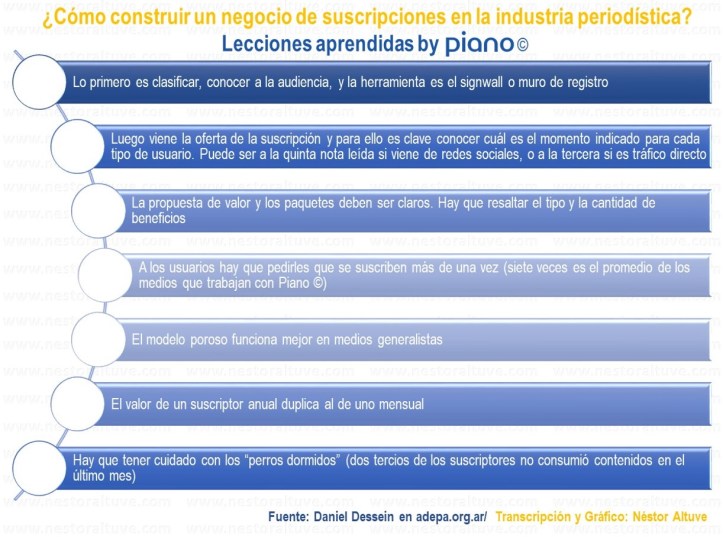 ¿Cómo construir un negocio de suscripciones en la industria periodística?
Lecciones aprendidas by piano©

Lo primero es clasificar, conocer a la audiencia, y la herramienta es el signwall o muro de registro

Luego viene la oferta de la suscripción y para ello es clave conocer cuál es el momento indicado para cada tipo de usuario. Puede ser a la quinta nota leída si viene de redes sociales, o a la tercera si es tráfico directo

La propuesta de valor y los paquetes deben ser claros. Hay que resaltar el tipo y la cantidad de beneficios

A los usuarios hay que pedirles que se suscriben más de una vez (siete veces es el promedio de los medios que trabajan con Piano ©)

El modelo poroso funciona mejor en medios generalistas

El valor de un suscriptor anual duplica al de uno mensual

Hay que tener cuidado con los "perros dormidos" (dos tercios de los suscriptores no consumió contenidos en el último mes)

Fuente: Daniel Dessein en adepa.org.ar/ Transcripción y Gráfico: Néstor Altuve

www.nestoraltuve.com